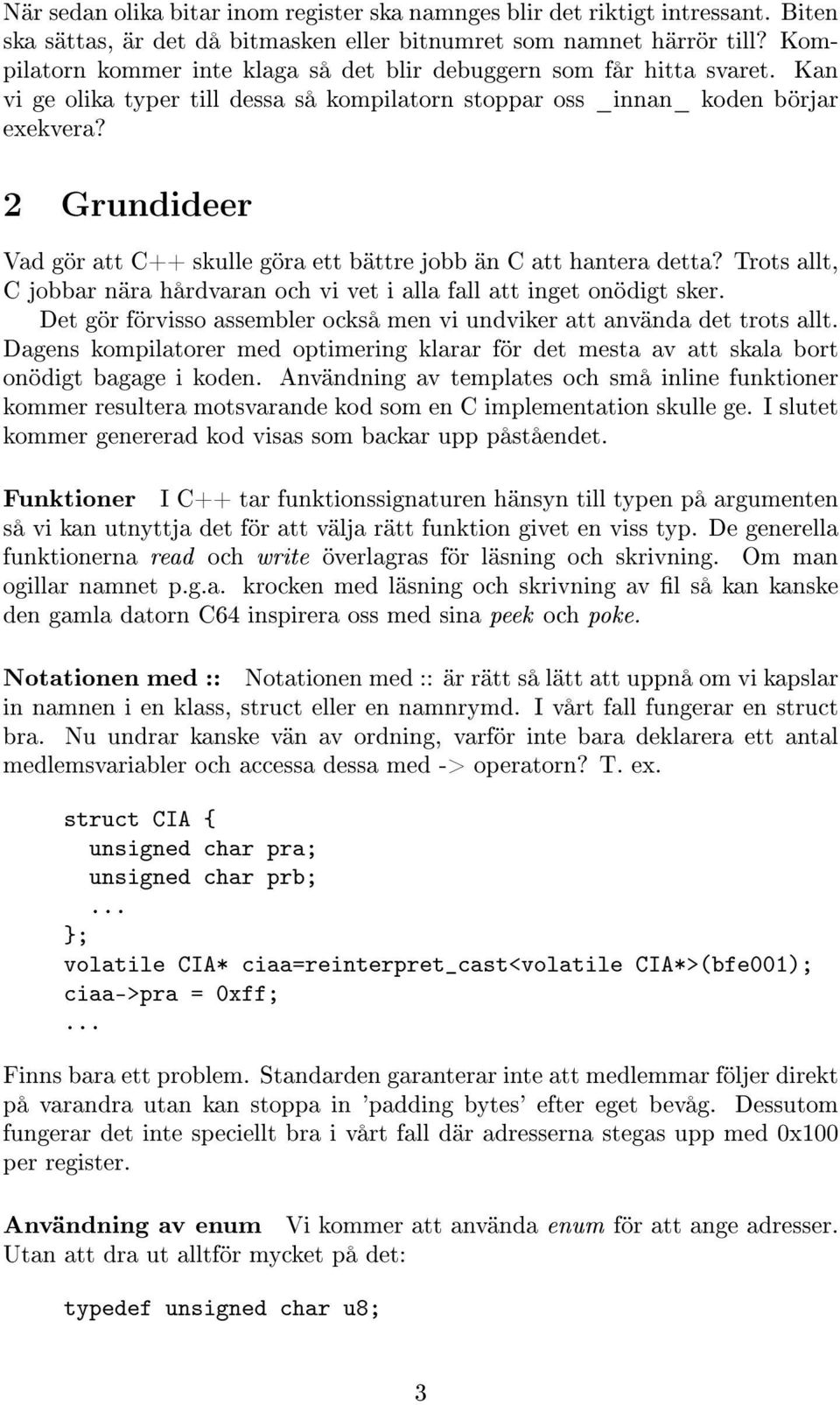 När sedan olika bitar inom register ska namnges blir det riktigt intressant. Biten ska sättas, är det då bitmasken eller bitnumret som namnet härrör till? Kompilatorn kommer inte klaga så det blir debuggern som får hitta svaret. Kan vi ge olika typer till dessa så kompilatorn stoppar oss _innan_ koden börjar exekvera?

2 Grundideer

Vad gör att C++ skulle göra ett bättre jobb än C att hantera detta? Trots allt, C jobbar nära hårdvaran och vi vet i alla fall att inget onödigt sker.

Det gör förvisso assembler också men vi undviker att använda det trots allt. Dagens kompilatorer med optimering klarar för det mesta av att skala bort onödigt bagage i koden. Användning av templates och små inline funktioner kommer resultera motsvarande kod som en C implementation skulle ge. I slutet kommer genererad kod visas som backar upp påståendet.

Funktioner I C++ tar funktionssignaturen hänsyn till typen på argumenten så vi kan utnyttja det för att välja rätt funktion givet en viss typ. De generella funktionerna read och write överlagras för läsning och skrivning. Om man ogillar namnet p.g.a. krocken med läsning och skrivning av fil så kan kanske den gamla datorn C64 inspirera oss med sina peek och poke.

Notationen med :: Notationen med :: är rätt så lätt att uppnå om vi kapslar in namnen i en klass, struct eller en namnrymd. I vårt fall fungerar en struct bra. Nu undrar kanske vän av ordning, varför inte bara deklarera ett antal medlemsvariabler och accessa dessa med -> operatorn? T. ex.

struct CIA {
  unsigned char pra;
  unsigned char prb;
  ...
};
volatile CIA* ciaa=reinterpret_cast<volatile CIA*>(bfe001);
ciaa->pra = 0xff;
...

Finns bara ett problem. Standarden garanterar inte att medlemmar följer direkt på varandra utan kan stoppa in 'padding bytes' efter eget bevåg. Dessutom fungerar det inte speciellt bra i vårt fall där adresserna stegas upp med 0x100 per register.

Användning av enum Vi kommer att använda enum för att ange adresser. Utan att dra ut alltför mycket på det:

typedef unsigned char u8;

3